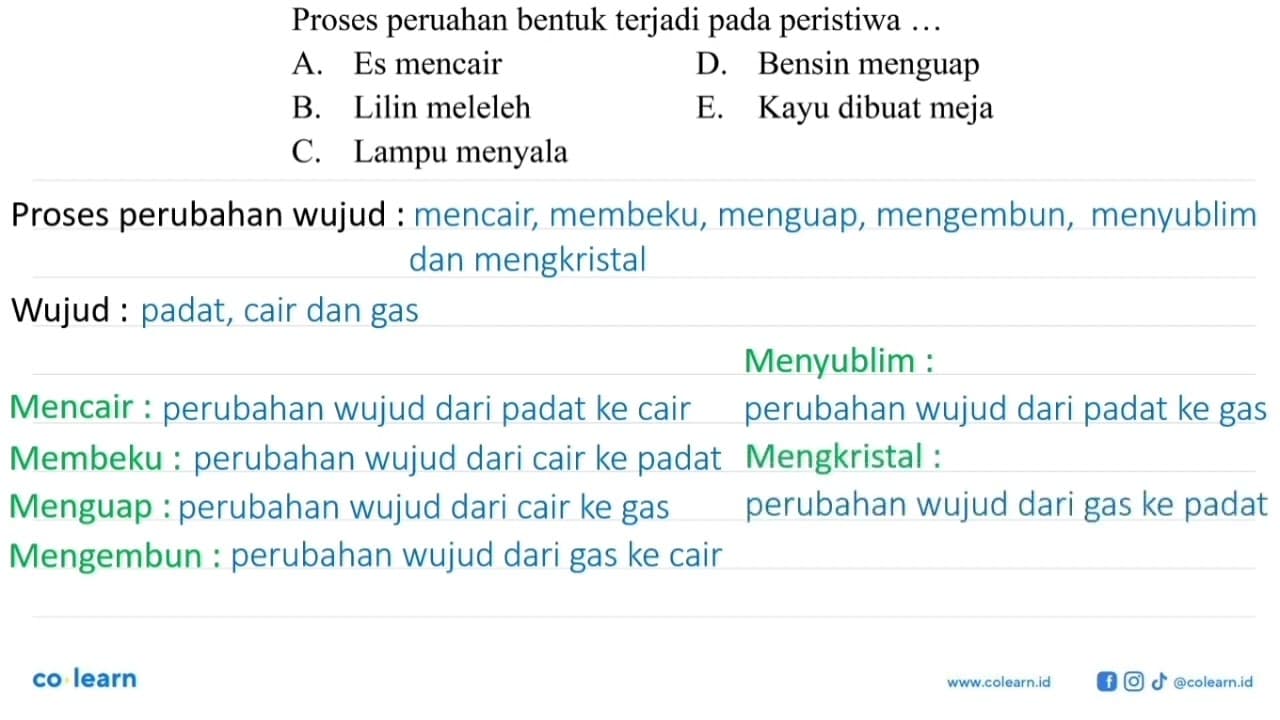 Proses peruahan bentuk terjadi pada peristiwa …

A. Es mencair
B. Lilin meleleh
C. Lampu menyala
D. Bensin menguap
E. Kayu dibuat meja

Proses perubahan wujud : mencair, membeku, menguap, mengembun, menyublim dan mengkristal

Wujud : padat, cair dan gas

Mencair : perubahan wujud dari padat ke cair
Membeku : perubahan wujud dari cair ke padat
Menguap : perubahan wujud dari cair ke gas
Mengembun : perubahan wujud dari gas ke cair

Menyublim : perubahan wujud dari padat ke gas
Mengkristal : perubahan wujud dari gas ke padat

co learn

www.colearn.id @colearn.id